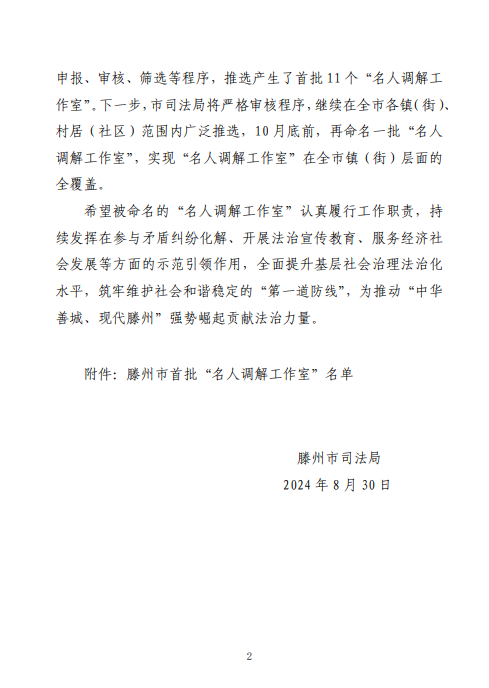 申报、审核、筛选等程序，推选产生了首批 11 个“名人调解工作室”。下一步，市司法局将严格审核程序，继续在全市各镇（街）、村居（社区）范围内广泛推选，10 月底前，再命名一批“名人调解工作室”，实现“名人调解工作室”在全市镇（街）层面的全覆盖。

希望被命名的“名人调解工作室”认真履行工作职责，持续发挥在参与矛盾纠纷化解、开展法治宣传教育、服务经济社会发展等方面的示范引领作用，全面提升基层社会治理法治化水平，筑牢维护社会和谐稳定的“第一道防线”，为推动“中华善城、现代滕州”强势崛起贡献法治力量。

附件：滕州市首批“名人调解工作室”名单

滕州市司法局
2024 年 8 月 30 日

2